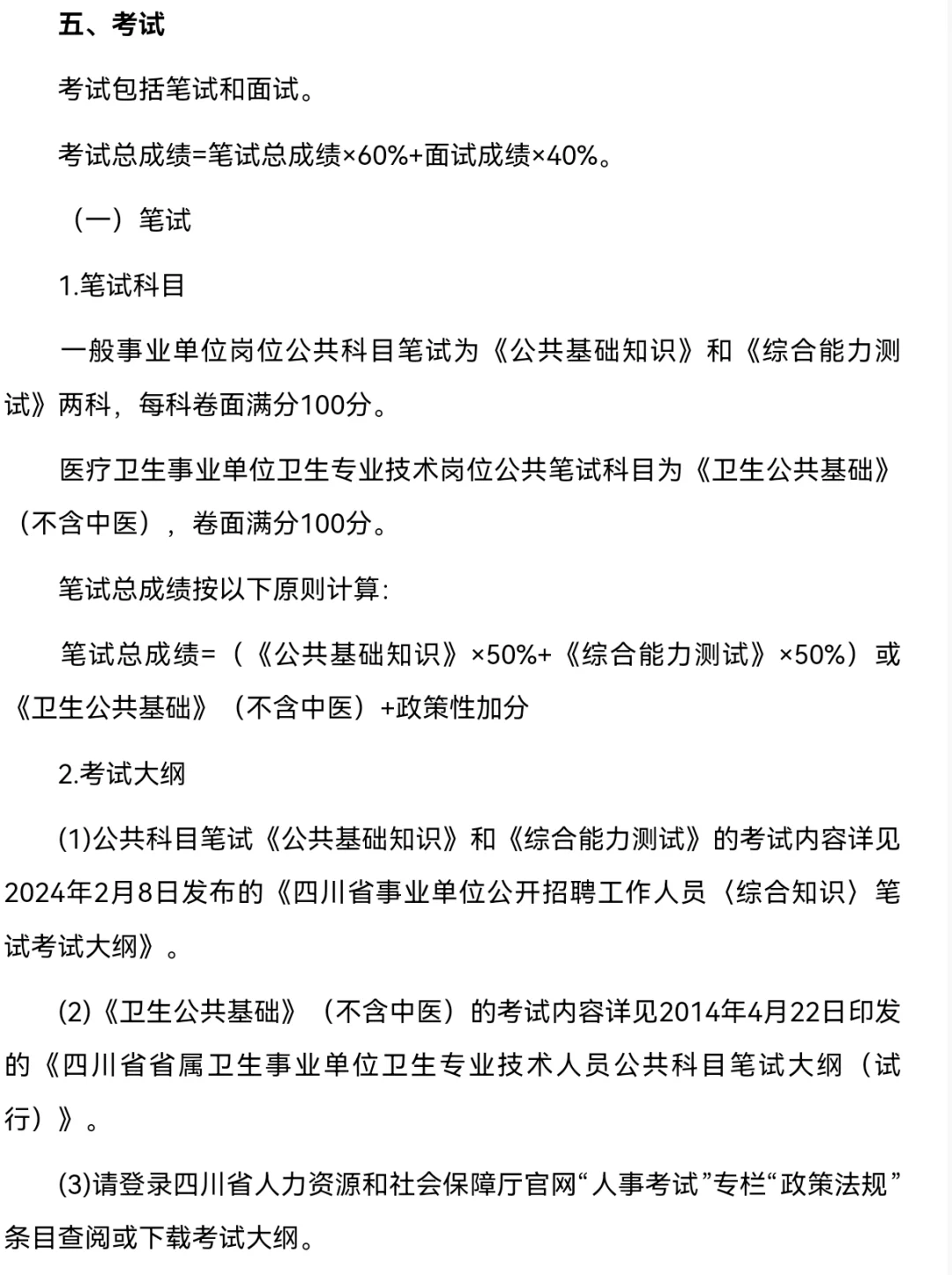 五、考试

考试包括笔试和面试。

考试总成绩=笔试总成绩×60%+面试成绩×40%。

（一）笔试

1.笔试科目

一般事业单位岗位公共科目笔试为《公共基础知识》和《综合能力测试》两科，每科卷面满分100分。

医疗卫生事业单位卫生专业技术岗位公共笔试科目为《卫生公共基础》（不含中医），卷面满分100分。

笔试总成绩按以下原则计算：

笔试总成绩=（《公共基础知识》×50%+《综合能力测试》×50%）或《卫生公共基础》（不含中医）+政策性加分

2.考试大纲

(1)公共科目笔试《公共基础知识》和《综合能力测试》的考试内容详见2024年2月8日发布的《四川省事业单位公开招聘工作人员〈综合知识〉笔试考试大纲》。

(2)《卫生公共基础》（不含中医）的考试内容详见2014年4月22日印发的《四川省省属卫生事业单位卫生专业技术人员公共科目笔试大纲（试行）》。

(3)请登录四川省人力资源和社会保障厅官网“人事考试”专栏“政策法规”条目查阅或下载考试大纲。